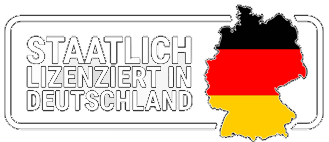 STAATLICH LIZENZIERT IN DEUTSCHLAND